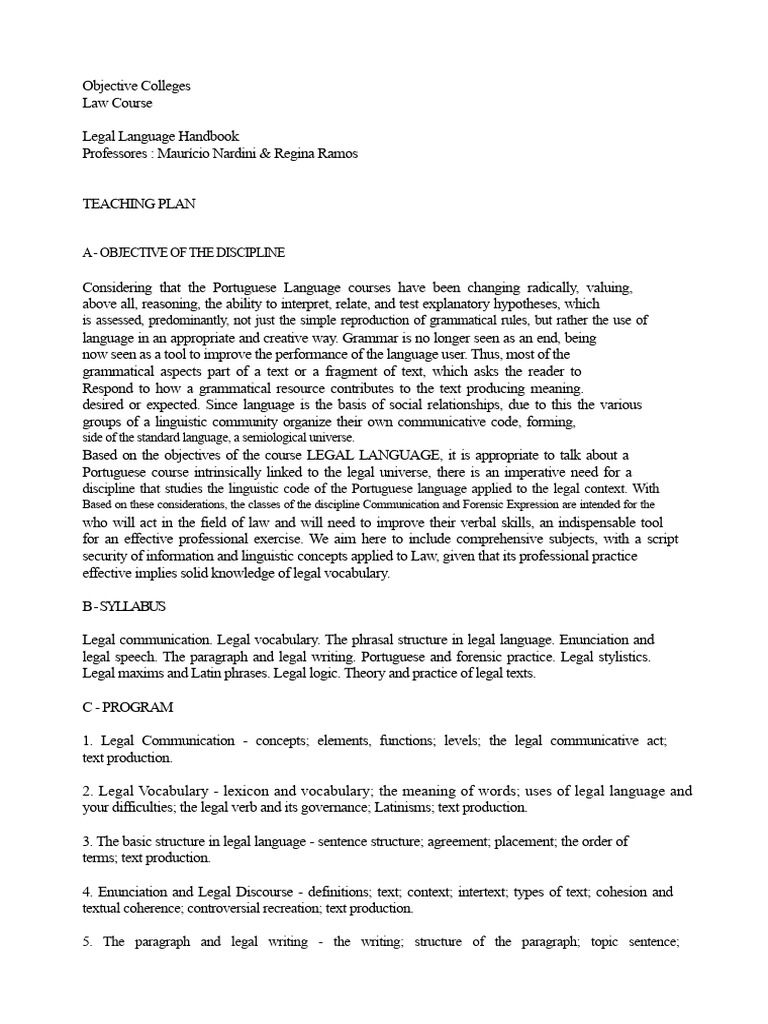 Objective Colleges
Law Course

Legal Language Handbook
Professores : Mauricio Nardini & Regina Ramos

TEACHING PLAN

A - OBJECTIVE OF THE DISCIPLINE

Considering that the Portuguese Language courses have been changing radically, valuing, above all, reasoning, the ability to interpret, relate, and test explanatory hypotheses, which is assessed, predominantly, not just the simple reproduction of grammatical rules, but rather the use of language in an appropriate and creative way. Grammar is no longer seen as an end, being now seen as a tool to improve the performance of the language user. Thus, most of the grammatical aspects part of a text or a fragment of text, which asks the reader to Respond to how a grammatical resource contributes to the text producing meaning. desired or expected. Since language is the basis of social relationships, due to this the various groups of a linguistic community organize their own communicative code, forming, side of the standard language, a semiological universe.
Based on the objectives of the course LEGAL LANGUAGE, it is appropriate to talk about a Portuguese course intrinsically linked to the legal universe, there is an imperative need for a discipline that studies the linguistic code of the Portuguese language applied to the legal context. With Based on these considerations, the classes of the discipline Communication and Forensic Expression are intended for the who will act in the field of law and will need to improve their verbal skills, an indispensable tool for an effective professional exercise. We aim here to include comprehensive subjects, with a script security of information and linguistic concepts applied to Law, given that its professional practice effective implies solid knowledge of legal vocabulary.

B - SYLLABUS

Legal communication. Legal vocabulary. The phrasal structure in legal language. Enunciation and legal speech. The paragraph and legal writing. Portuguese and forensic practice. Legal stylistics. Legal maxims and Latin phrases. Legal logic. Theory and practice of legal texts.

C - PROGRAM

1. Legal Communication - concepts; elements, functions; levels; the legal communicative act; text production.

2. Legal Vocabulary - lexicon and vocabulary; the meaning of words; uses of legal language and your difficulties; the legal verb and its governance; Latinisms; text production.

3. The basic structure in legal language - sentence structure; agreement; placement; the order of terms; text production.

4. Enunciation and Legal Discourse - definitions; text; context; intertext; types of text; cohesion and textual coherence; controversial recreation; text production.

5. The paragraph and legal writing - the writing; structure of the paragraph; topic sentence;